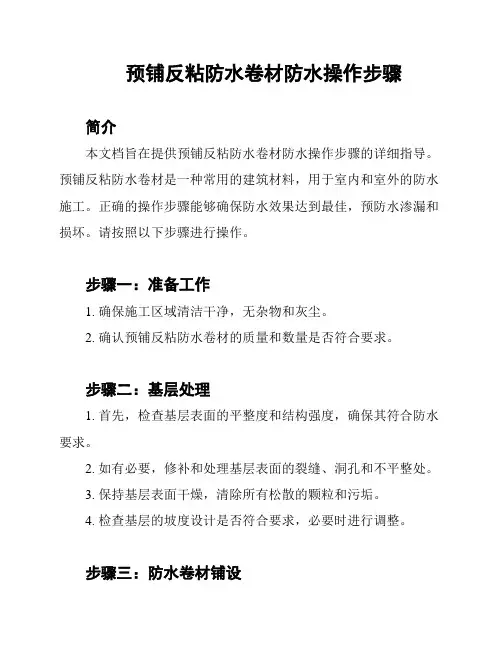 预铺反粘防水卷材防水操作步骤

简介

本文档旨在提供预铺反粘防水卷材防水操作步骤的详细指导。预铺反粘防水卷材是一种常用的建筑材料，用于室内和室外的防水施工。正确的操作步骤能够确保防水效果达到最佳，预防水渗漏和损坏。请按照以下步骤进行操作。

步骤一：准备工作

1. 确保施工区域清洁干净，无杂物和灰尘。

2. 确认预铺反粘防水卷材的质量和数量是否符合要求。

步骤二：基层处理

1. 首先，检查基层表面的平整度和结构强度，确保其符合防水要求。

2. 如有必要，修补和处理基层表面的裂缝、洞孔和不平整处。

3. 保持基层表面干燥，清除所有松散的颗粒和污垢。

4. 检查基层的坡度设计是否符合要求，必要时进行调整。

步骤三：防水卷材铺设